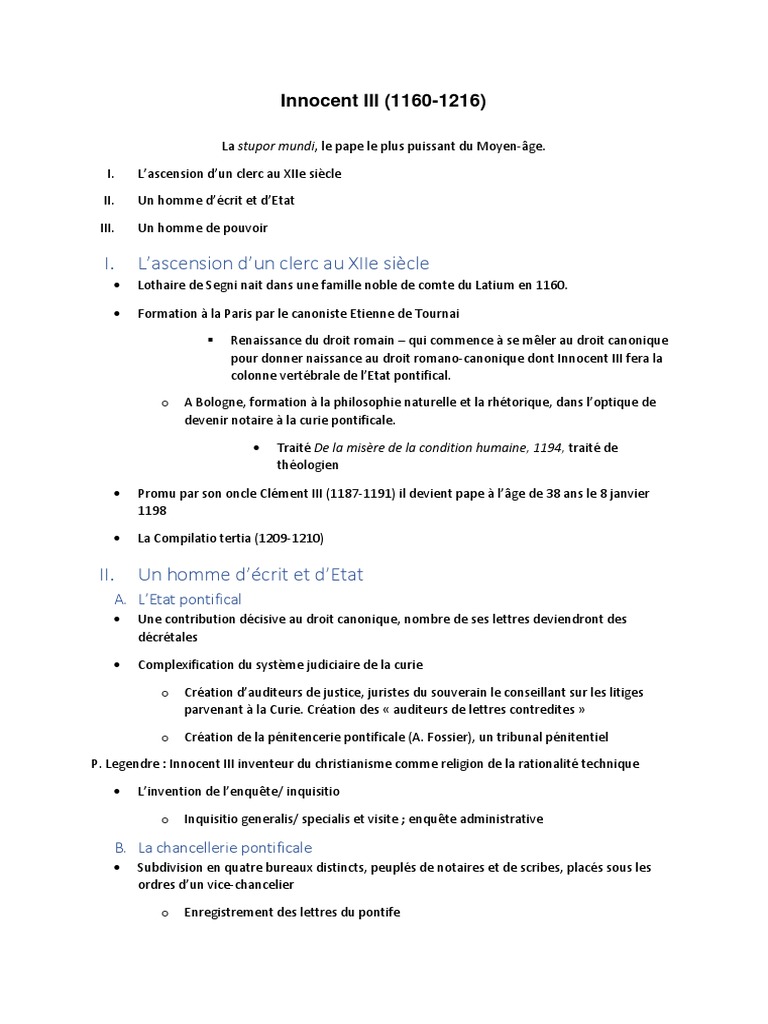 Innocent III (1160-1216)

La stupor mundi, le pape le plus puissant du Moyen-âge.

I. L'ascension d'un clerc au XIIe siècle

II. Un homme d'écrit et d'Etat

III. Un homme de pouvoir

I. L'ascension d'un clerc au XIIe siècle

• Lothaire de Segni nait dans une famille noble de comte du Latium en 1160.

• Formation à la Paris par le canoniste Etienne de Tournai

▪ Renaissance du droit romain – qui commence à se mêler au droit canonique pour donner naissance au droit romano-canonique dont Innocent III fera la colonne vertébrale de l'Etat pontifical.

o A Bologne, formation à la philosophie naturelle et la rhétorique, dans l'optique de devenir notaire à la curie pontificale.

• Traité De la misère de la condition humaine, 1194, traité de théologien

• Promu par son oncle Clément III (1187-1191) il devient pape à l'âge de 38 ans le 8 janvier 1198

• La Compilatio tertia (1209-1210)

II. Un homme d'écrit et d'Etat

A. L'Etat pontifical

• Une contribution décisive au droit canonique, nombre de ses lettres deviendront des décrétales

• Complexification du système judiciaire de la curie

o Création d'auditeurs de justice, juristes du souverain le conseillant sur les litiges parvenant à la Curie. Création des « auditeurs de lettres contredites »

o Création de la pénitencerie pontificale (A. Fossier), un tribunal pénitentiel

P. Legendre : Innocent III inventeur du christianisme comme religion de la rationalité technique

• L'invention de l'enquête/ inquisitio

o Inquisitio generalis/ specialis et visite ; enquête administrative

B. La chancellerie pontificale

• Subdivision en quatre bureaux distincts, peuplés de notaires et de scribes, placés sous les ordres d'un vice-chancelier

o Enregistrement des lettres du pontife